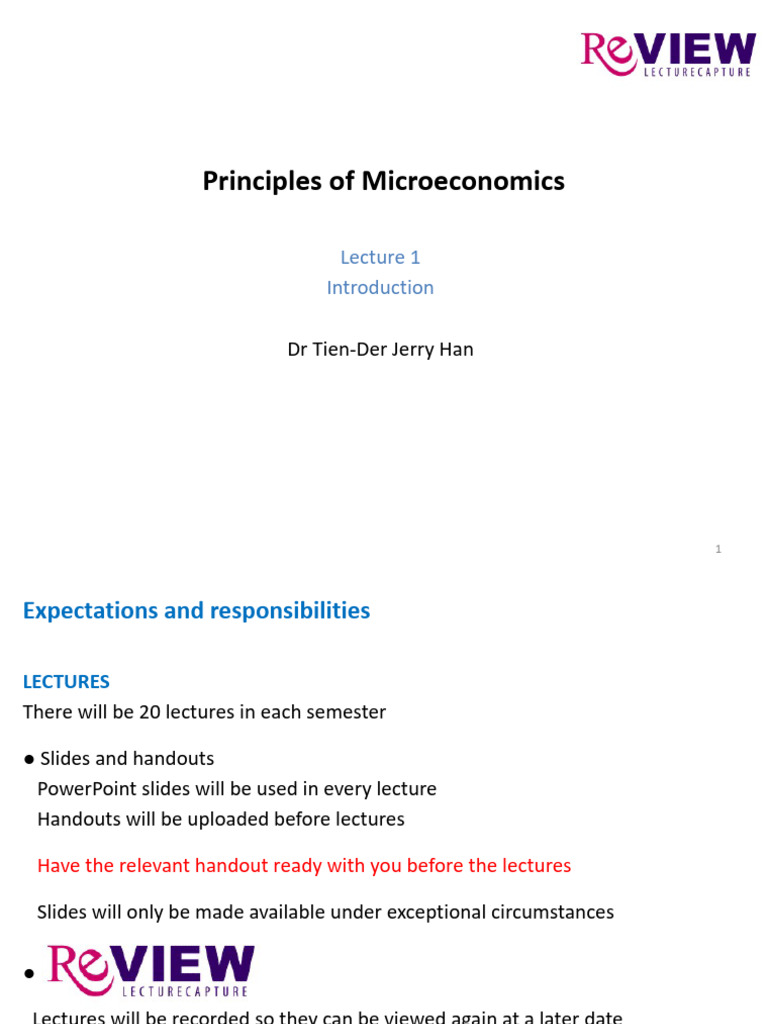 ReVIEW LECTURECAPTURE

Principles of Microeconomics

Lecture 1
Introduction

Dr Tien-Der Jerry Han

1

Expectations and responsibilities

LECTURES
There will be 20 lectures in each semester

● Slides and handouts
PowerPoint slides will be used in every lecture
Handouts will be uploaded before lectures

Have the relevant handout ready with you before the lectures

Slides will only be made available under exceptional circumstances

● ReVIEW LECTURECAPTURE

Lectures will be recorded so they can be viewed again at a later date